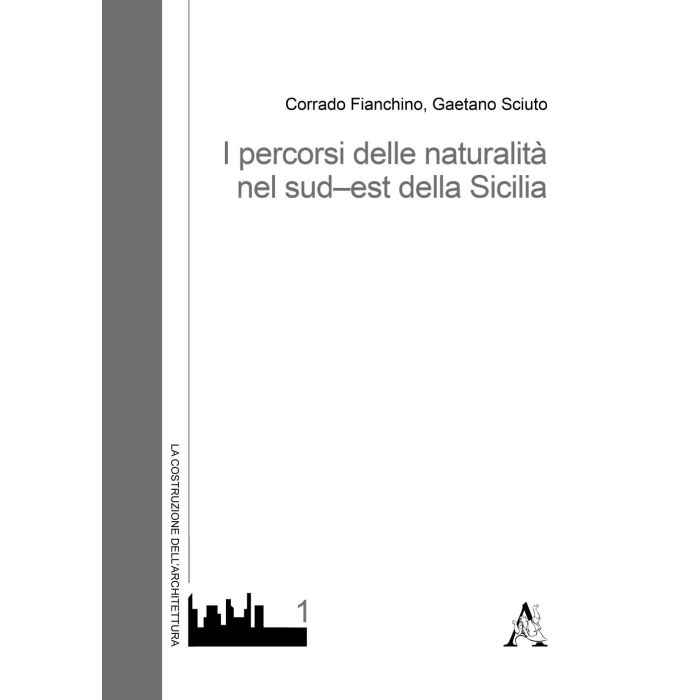 Corrado Fianchino, Gaetano Sciuto

I percorsi delle naturalità nel sud–est della Sicilia

LA COSTRUZIONE DELL'ARCHITETTURA

1